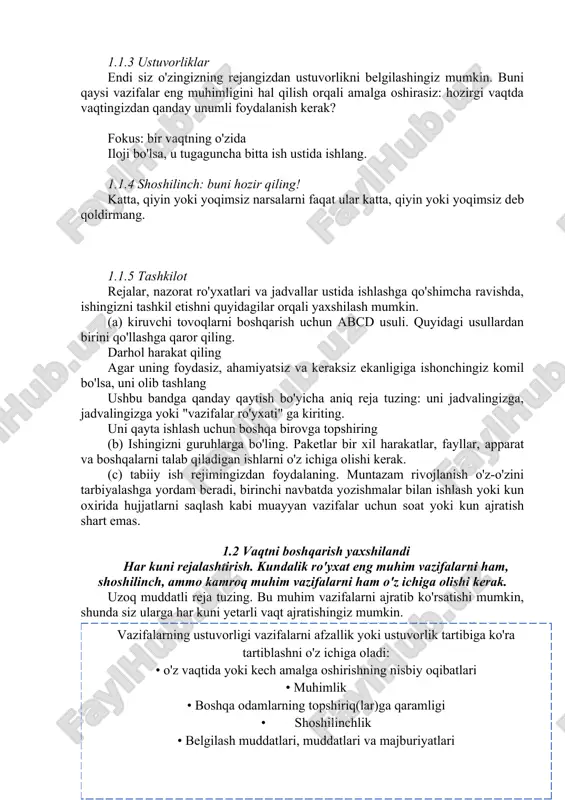 1.1.3 Ustuvorliklar

Endi siz o'zingizning rejangizdan ustuvorlikni belgilashingiz mumkin. Buni qaysi vazifalar eng muhimligini hal qilish orqali amalga oshirasiz: hozirgi vaqtda vaqtingizdan qanday unumli foydalanish kerak?

Fokus: bir vaqtning o'zida

Iloji bo'lsa, u tugaguncha bitta ish ustida ishlang.

1.1.4 Shoshilinch: buni hozir qiling!

Katta, qiyin yoki yoqimsiz narsalarni faqat ular katta, qiyin yoki yoqimsiz deb qoldirmang.

1.1.5 Tashkilot

Rejalar, nazorat ro'yxatlari va jadvallar ustida ishlashga qo'shimcha ravishda, ishingizni tashkil etishni quyidagilar orqali yaxshilash mumkin.

(a) kiruvchi tovoqlarni boshqarish uchun ABCD usuli. Quyidagi usullardan birini qo'llashga qaror qiling.

Darhol harakat qiling

Agar uning foydasiz, ahamiyatsiz va keraksiz ekanligiga ishonchingiz komil bo'lsa, uni olib tashlang

Ushbu bandga qanday qaytish bo'yicha aniq reja tuzing: uni jadvalingizga, jadvalingizga yoki "vazifalar ro'yxati" ga kiriting.

Uni qayta ishlash uchun boshqa birovga topshiring

(b) Ishingizni guruhlarga bo'ling. Paketlar bir xil harakatlar, fayllar, apparat va boshqalarni talab qiladigan ishlarni o'z ichiga olishi kerak.

(c) tabiiy ish rejimingizdan foydalaning. Muntazam rivojlanish o'z-o'zini tarbiyalashga yordam beradi, birinchi navbatda yozishmalar bilan ishlash yoki kun oxirida hujjatlarni saqlash kabi muayyan vazifalar uchun soat yoki kun ajratish shart emas.

1.2 Vaqtni boshqarish yaxshilandi

Har kuni rejalashtirish. Kundalik ro'yxat eng muhim vazifalarni ham, shoshilinch, ammo kamroq muhim vazifalarni ham o'z ichiga olishi kerak.

Uzoq muddatli reja tuzing. Bu muhim vazifalarni ajratib ko'rsatishi mumkin, shunda siz ularga har kuni yetarli vaqt ajratishingiz mumkin.

Vazifalarning ustuvorligi vazifalarni afzallik yoki ustuvorlik tartibiga ko'ra tartiblashni o'z ichiga oladi:
• o'z vaqtida yoki kech amalga oshirishning nisbiy oqibatlari
• Muhimlik
• Boshqa odamlarning topshiriq(lar)ga qaramligi
• Shoshilinchlik
• Belgilash muddatlari, muddatlari va majburiyatlari

FaylHub.uz